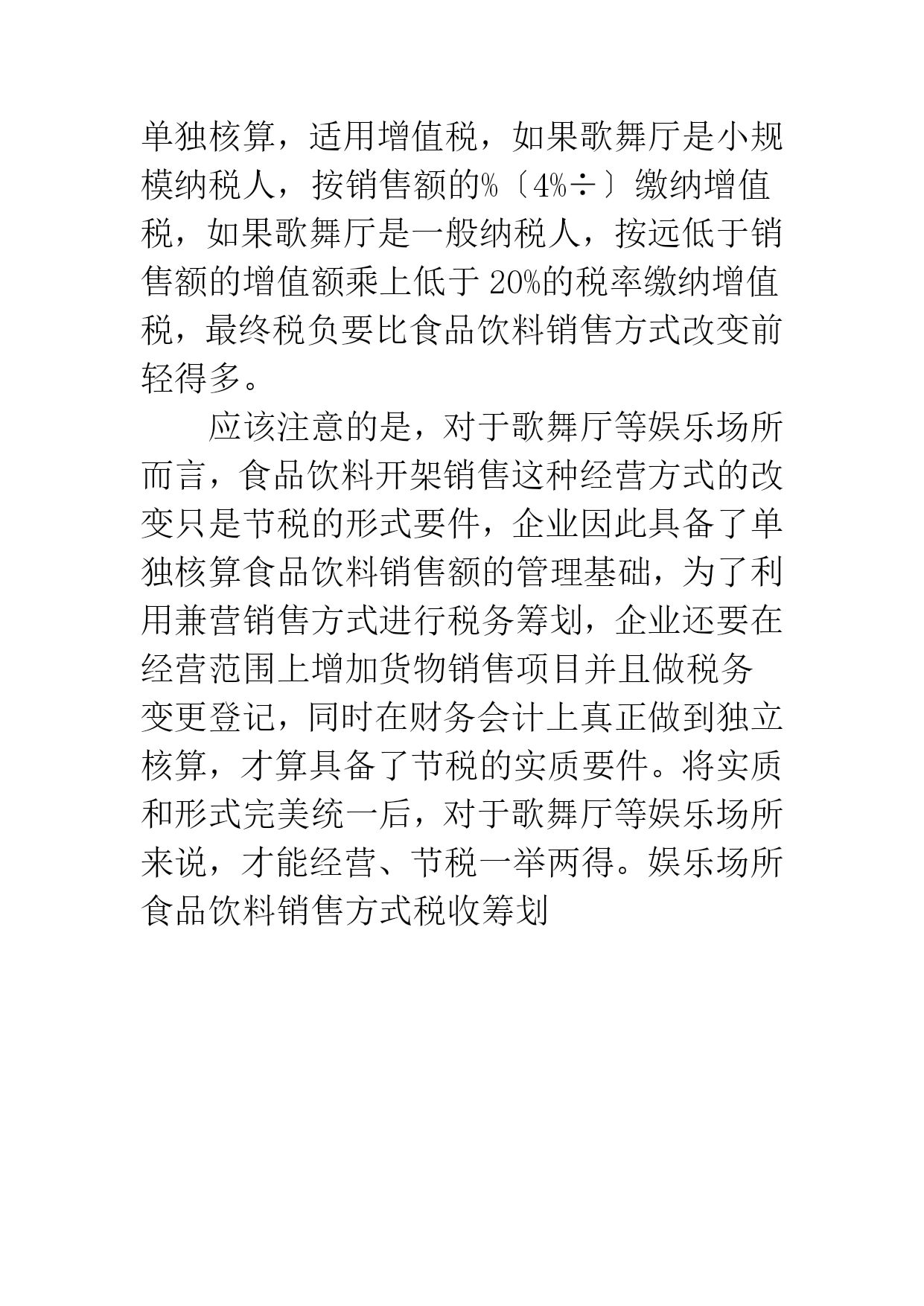 单独核算，适用增值税，如果歌舞厅是小规模纳税人，按销售额的%〔4%÷〕缴纳增值税，如果歌舞厅是一般纳税人，按远低于销售额的增值额乘上低于20%的税率缴纳增值税，最终税负要比食品饮料销售方式改变前轻得多。

应该注意的是，对于歌舞厅等娱乐场所而言，食品饮料开架销售这种经营方式的改变只是节税的形式要件，企业因此具备了单独核算食品饮料销售额的管理基础，为了利用兼营销售方式进行税务筹划，企业还要在经营范围上增加货物销售项目并且做税务变更登记，同时在财务会计上真正做到独立核算，才算具备了节税的实质要件。将实质和形式完美统一后，对于歌舞厅等娱乐场所来说，才能经营、节税一举两得。娱乐场所食品饮料销售方式税收筹划